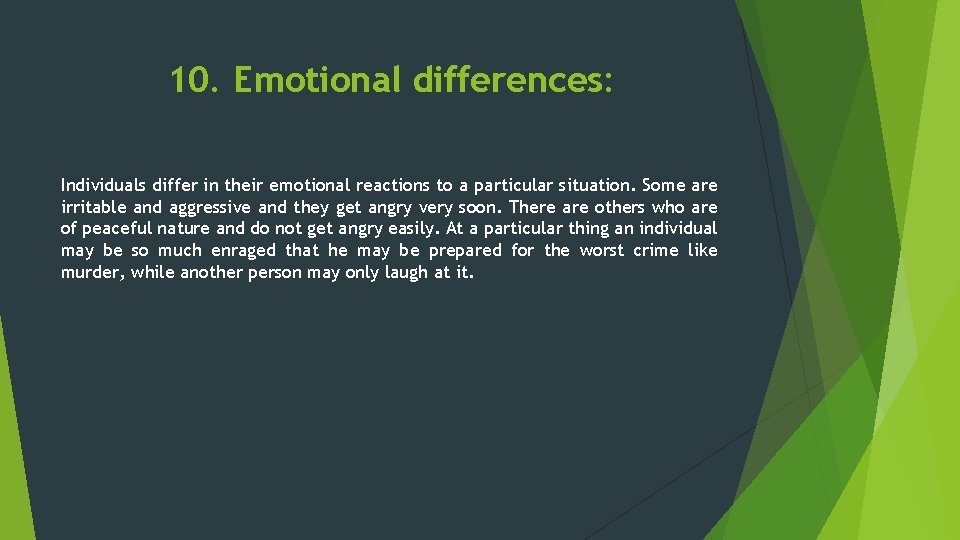 10. Emotional differences:

Individuals differ in their emotional reactions to a particular situation. Some are irritable and aggressive and they get angry very soon. There are others who are of peaceful nature and do not get angry easily. At a particular thing an individual may be so much enraged that he may be prepared for the worst crime like murder, while another person may only laugh at it.